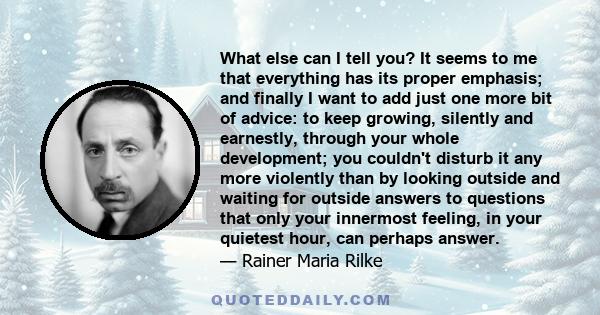 What else can I tell you? It seems to me that everything has its proper emphasis; and finally I want to add just one more bit of advice: to keep growing, silently and earnestly, through your whole development; you couldn't disturb it any more violently than by looking outside and waiting for outside answers to questions that only your innermost feeling, in your quietest hour, can perhaps answer.
— Rainer Maria Rilke

QUOTEDDAILY.COM